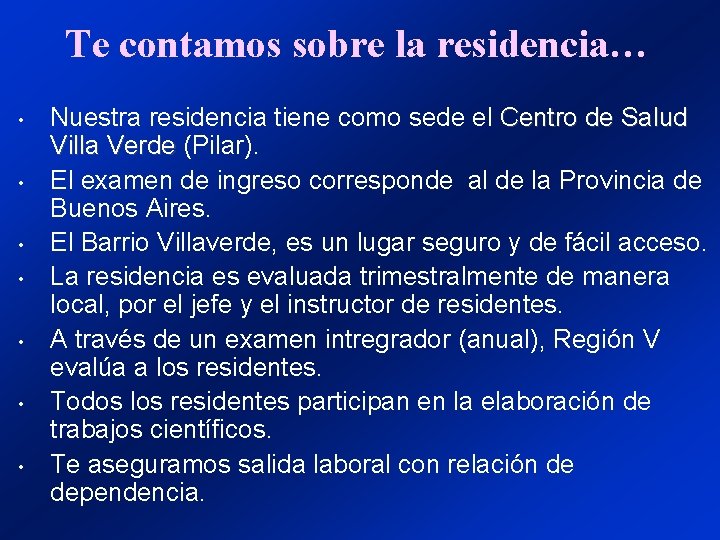 Te contamos sobre la residencia…

• Nuestra residencia tiene como sede el Centro de Salud Villa Verde (Pilar).
• El examen de ingreso corresponde al de la Provincia de Buenos Aires.
• El Barrio Villaverde, es un lugar seguro y de fácil acceso.
• La residencia es evaluada trimestralmente de manera local, por el jefe y el instructor de residentes.
• A través de un examen intregrador (anual), Región V evalúa a los residentes.
• Todos los residentes participan en la elaboración de trabajos científicos.
• Te aseguramos salida laboral con relación de dependencia.